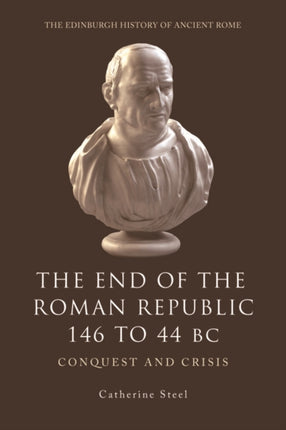 THE EDINBURGH HISTORY OF ANCIENT ROME

THE END OF THE ROMAN REPUBLIC 146 TO 44 BC

CONQUEST AND CRISIS

Catherine Steel